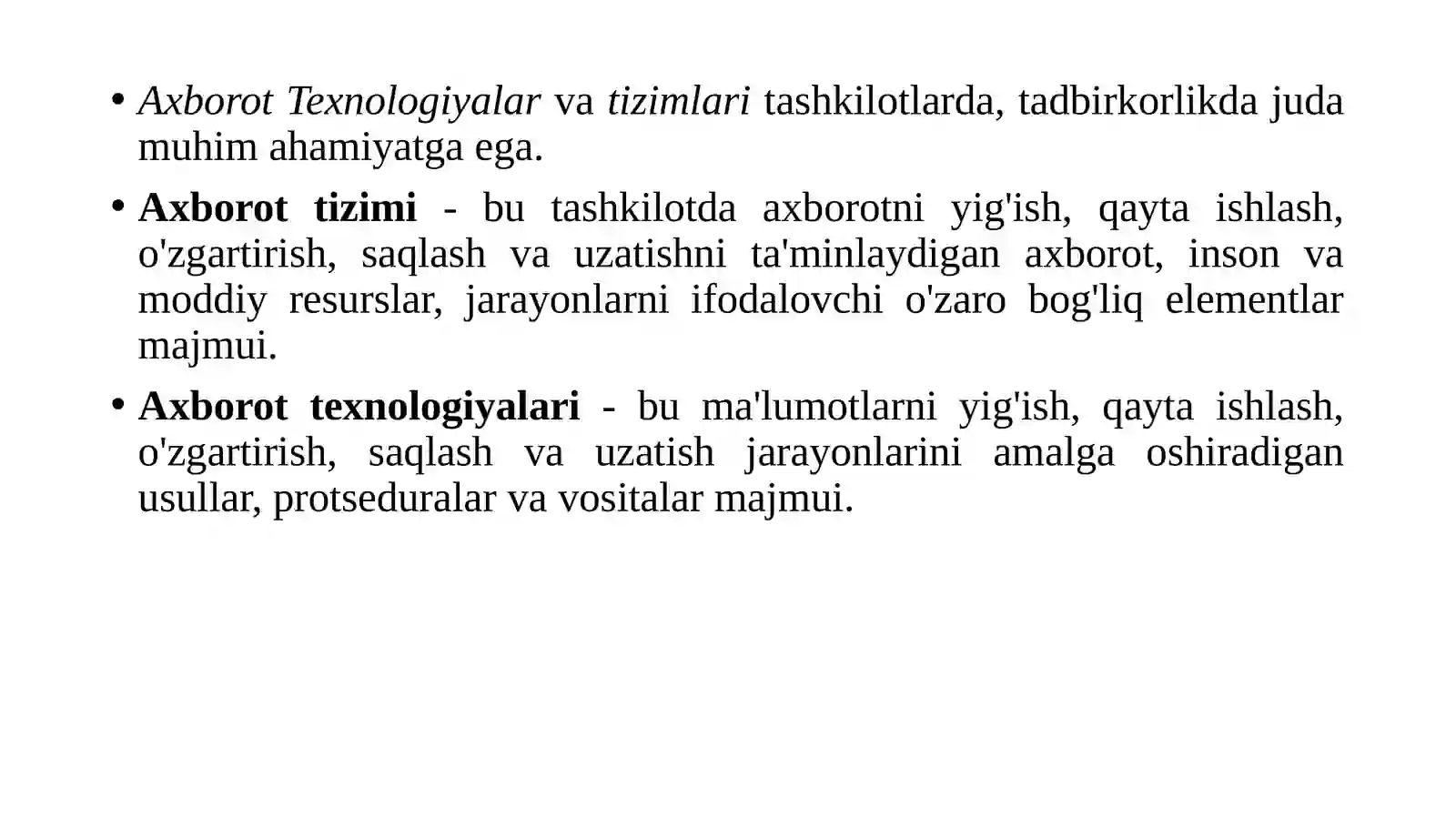 • Axborot Texnologiyalar va tizimlari tashkilotlarda, tadbirkorlikda juda muhim ahamiyatga ega.

• Axborot tizimi - bu tashkilotda axborotni yig'ish, qayta ishlash, o'zgartirish, saqlash va uzatishni ta'minlaydigan axborot, inson va moddiy resurslar, jarayonlarni ifodalovchi o'zaro bog'liq elementlar majmui.

• Axborot texnologiyalari - bu ma'lumotlarni yig'ish, qayta ishlash, o'zgartirish, saqlash va uzatish jarayonlarini amalga oshiradigan usullar, protseduralar va vositalar majmui.